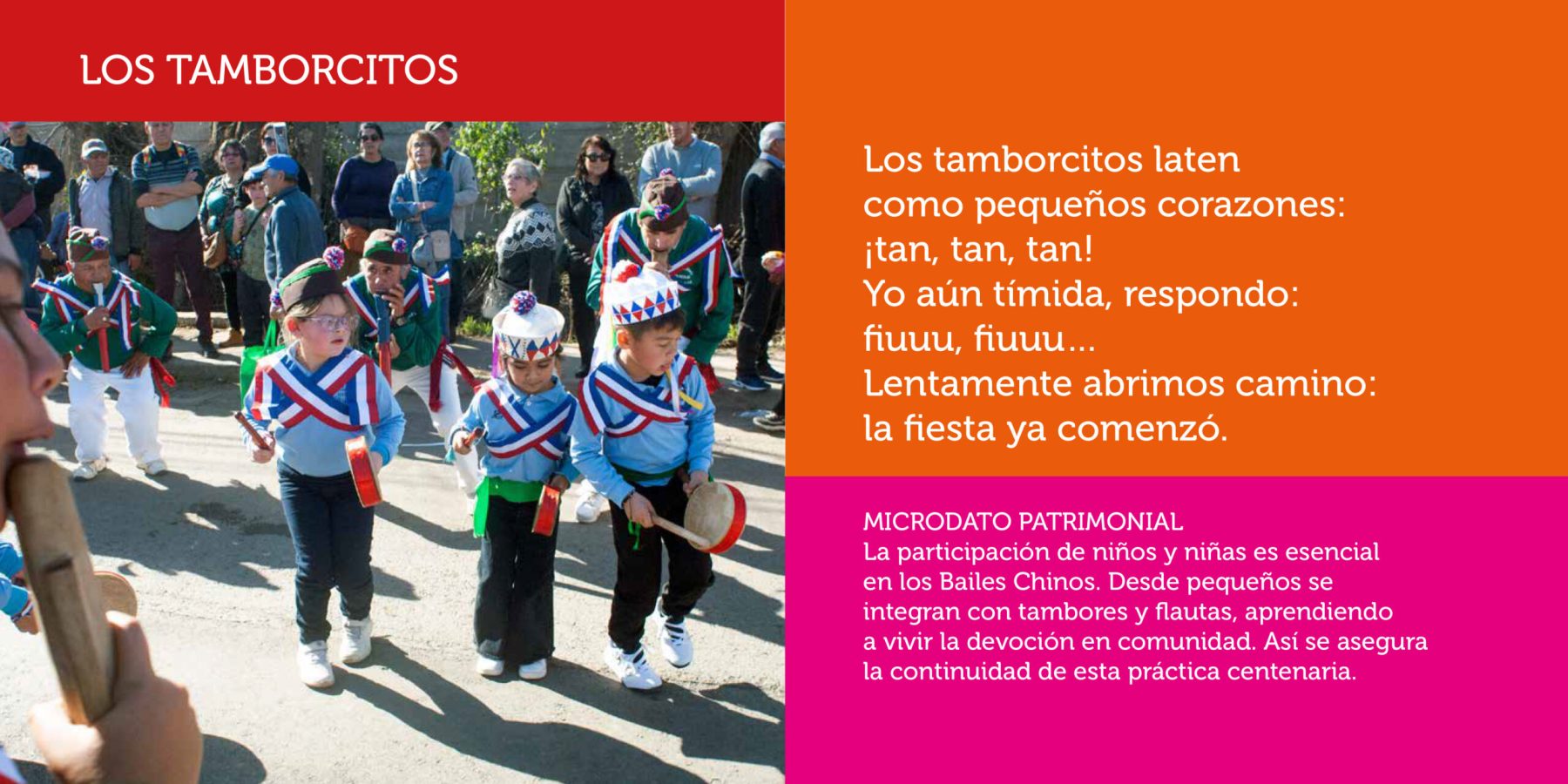 LOS TAMBORCITOS

Los tamborcitos laten
como pequeños corazones:
¡tan, tan, tan!
Yo aún tímida, respondo:
fiuuu, fiuuu...
Lentamente abrimos camino:
la fiesta ya comenzó.

MICRODATO PATRIMONIAL
La participación de niños y niñas es esencial en los Bailes Chinos. Desde pequeños se integran con tambores y flautas, aprendiendo a vivir la devoción en comunidad. Así se asegura la continuidad de esta práctica centenaria.